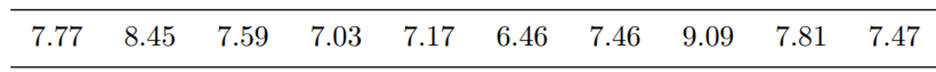 | 7.77 | 8.45 | 7.59 | 7.03 | 7.17 | 6.46 | 7.46 | 9.09 | 7.81 | 7.47 |
|---|---|---|---|---|---|---|---|---|---|